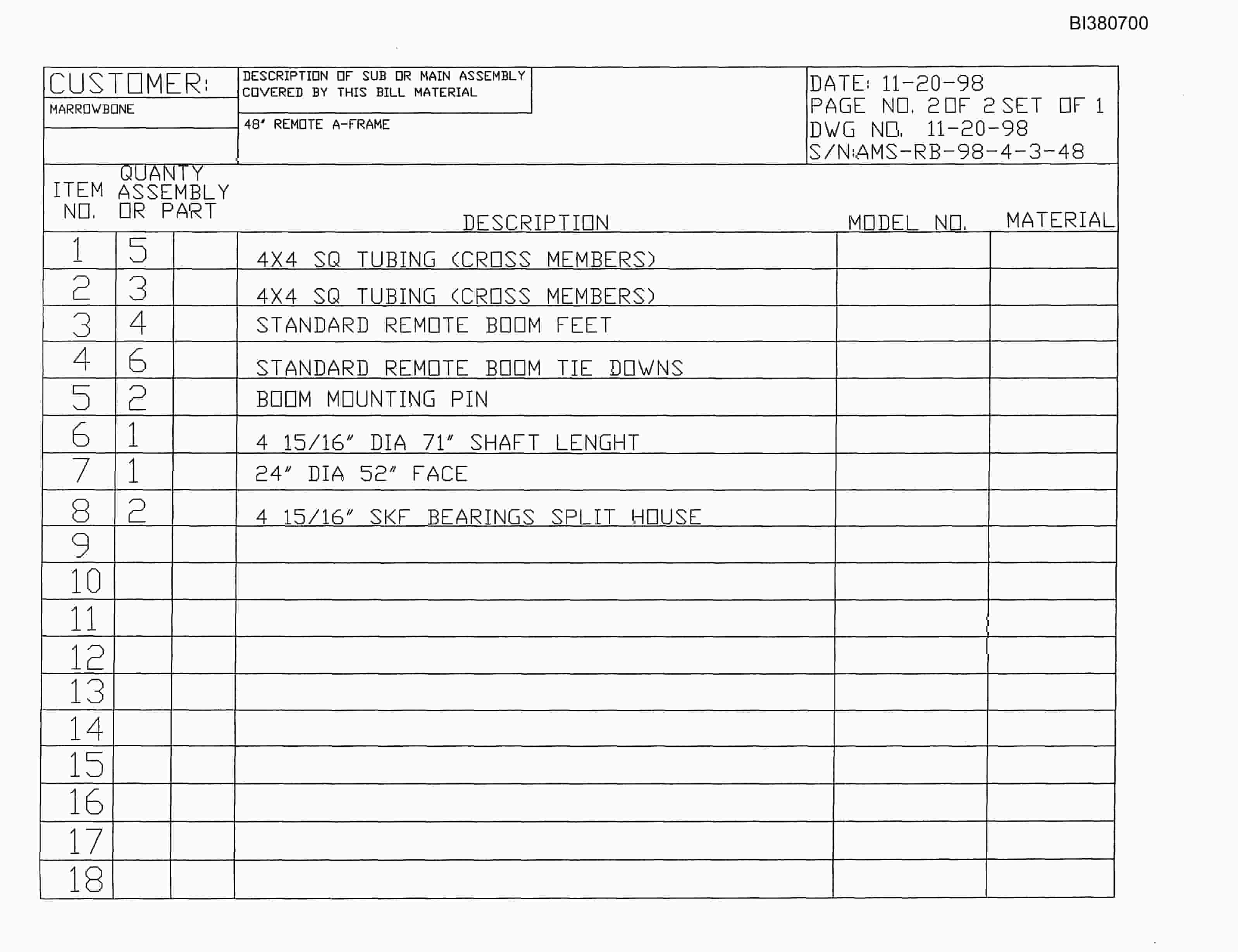 BI380700

CUSTOMER:
MARROWBONE

DESCRIPTION OF SUB OR MAIN ASSEMBLY COVERED BY THIS BILL MATERIAL

48' REMOTE A-FRAME

DATE: 11-20-98
PAGE NO. 2 OF 2 SET OF 1
DWG NO. 11-20-98
S/N:AMS-RB-98-4-3-48

| ITEM NO. | QUANTY ASSEMBLY OR PART | | DESCRIPTION | MODEL NO. | MATERIAL |
|---|---|---|---|---|---|
| 1 | 5 | | 4X4 SQ TUBING (CROSS MEMBERS) | | |
| 2 | 3 | | 4X4 SQ TUBING (CROSS MEMBERS) | | |
| 3 | 4 | | STANDARD REMOTE BOOM FEET | | |
| 4 | 6 | | STANDARD REMOTE BOOM TIE DOWNS | | |
| 5 | 2 | | BOOM MOUNTING PIN | | |
| 6 | 1 | | 4 15/16" DIA 71" SHAFT LENGHT | | |
| 7 | 1 | | 24" DIA 52" FACE | | |
| 8 | 2 | | 4 15/16" SKF BEARINGS SPLIT HOUSE | | |
| 9 | | | | | |
| 10 | | | | | |
| 11 | | | | | |
| 12 | | | | | |
| 13 | | | | | |
| 14 | | | | | |
| 15 | | | | | |
| 16 | | | | | |
| 17 | | | | | |
| 18 | | | | | |